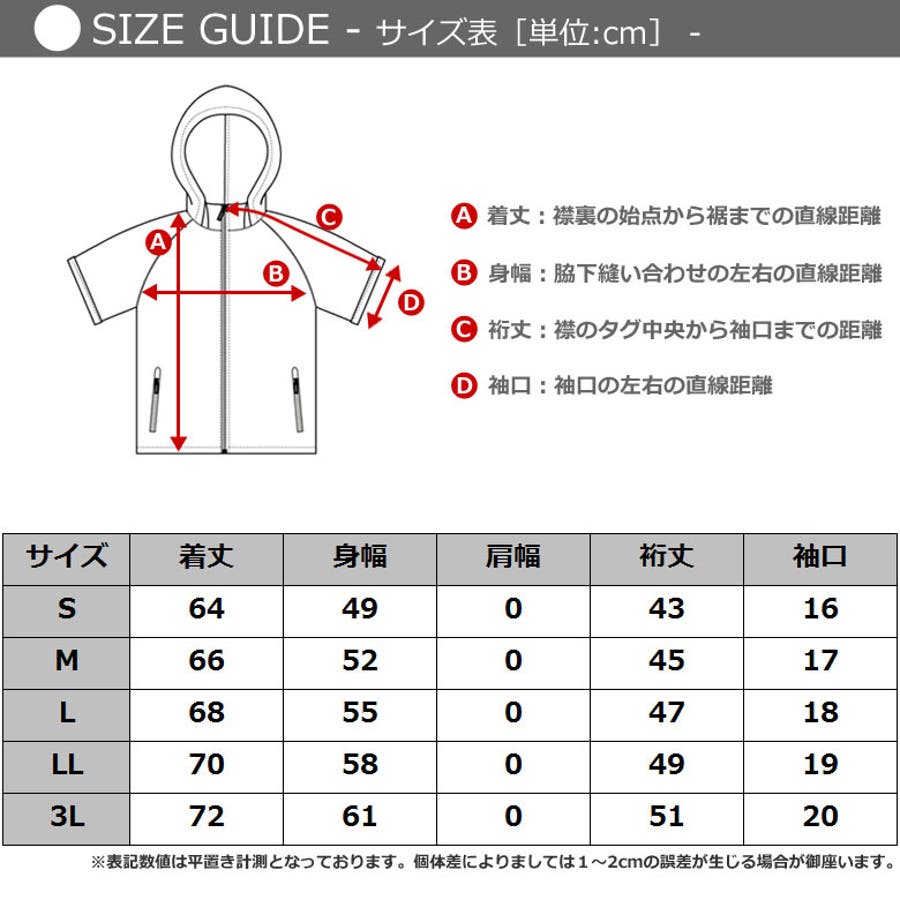 SIZE GUIDE - サイズ表［単位:cm］ -

A
B
C
D

A 着丈：襟裏の始点から裾までの直線距離

B 身幅：脇下縫い合わせの左右の直線距離

C 裄丈：襟のタグ中央から袖口までの距離

D 袖口：袖口の左右の直線距離

| サイズ | 着丈 | 身幅 | 肩幅 | 裄丈 | 袖口 |
|---|---|---|---|---|---|
| S | 64 | 49 | 0 | 43 | 16 |
| M | 66 | 52 | 0 | 45 | 17 |
| L | 68 | 55 | 0 | 47 | 18 |
| LL | 70 | 58 | 0 | 49 | 19 |
| 3L | 72 | 61 | 0 | 51 | 20 |

※表記数値は平置き計測となっております。個体差によりましては１～2cmの誤差が生じる場合が御座います。